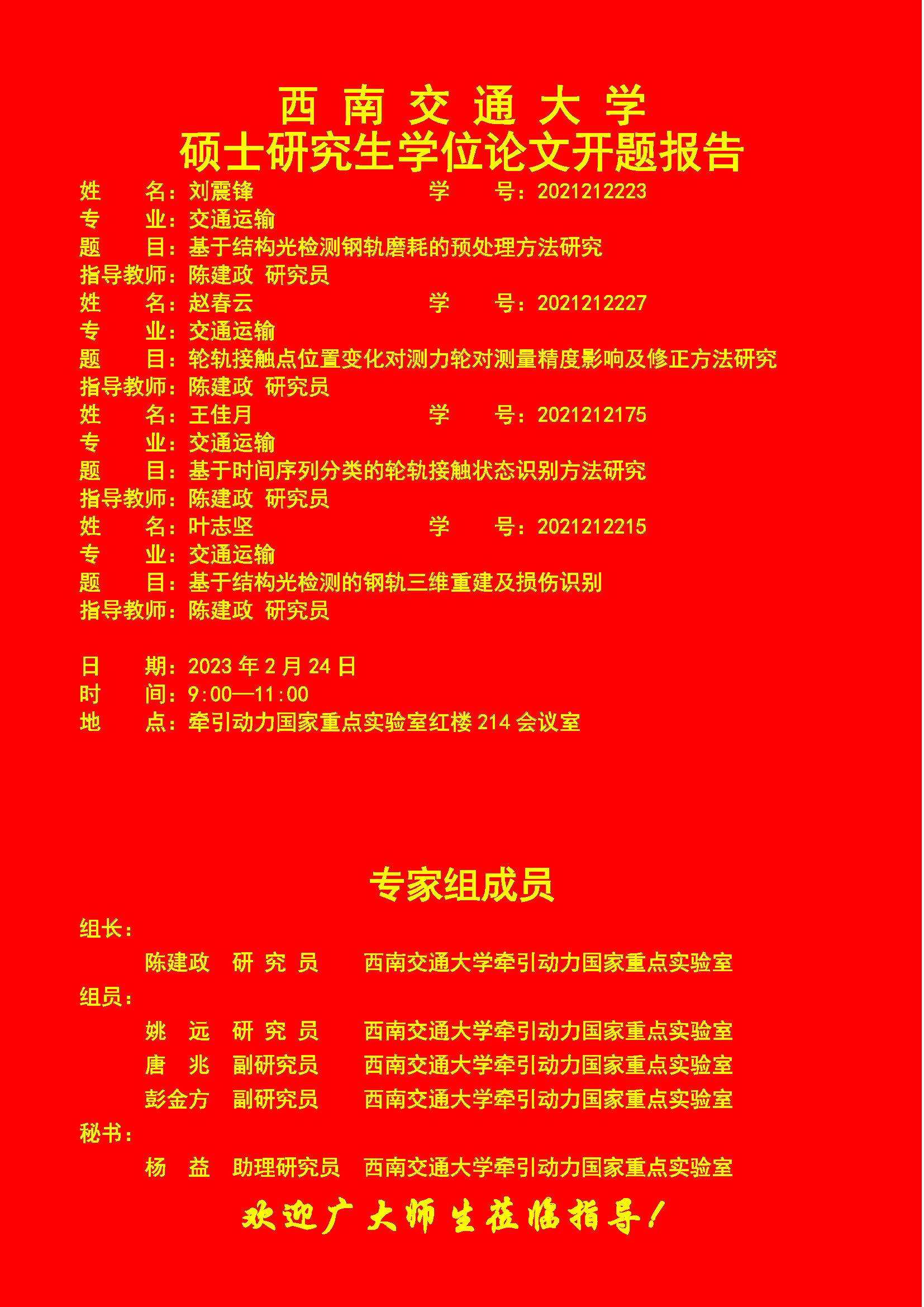 西 南 交 通 大 学
硕士研究生学位论文开题报告

姓 名：刘震锋 学 号：2021212223
专 业：交通运输
题 目：基于结构光检测钢轨磨耗的预处理方法研究
指导教师：陈建政 研究员

姓 名：赵春云 学 号：2021212227
专 业：交通运输
题 目：轮轨接触点位置变化对测力轮对测量精度影响及修正方法研究
指导教师：陈建政 研究员

姓 名：王佳月 学 号：2021212175
专 业：交通运输
题 目：基于时间序列分类的轮轨接触状态识别方法研究
指导教师：陈建政 研究员

姓 名：叶志坚 学 号：2021212215
专 业：交通运输
题 目：基于结构光检测的钢轨三维重建及损伤识别
指导教师：陈建政 研究员

日 期：2023 年 2 月 24 日
时 间：9:00—11:00
地 点：牵引动力国家重点实验室红楼 214 会议室

专家组成员

组长：
陈建政 研 究 员 西南交通大学牵引动力国家重点实验室
组员：
姚 远 研 究 员 西南交通大学牵引动力国家重点实验室
唐 兆 副研究员 西南交通大学牵引动力国家重点实验室
彭金方 副研究员 西南交通大学牵引动力国家重点实验室
秘书：
杨 益 助理研究员 西南交通大学牵引动力国家重点实验室

欢迎广大师生莅临指导！